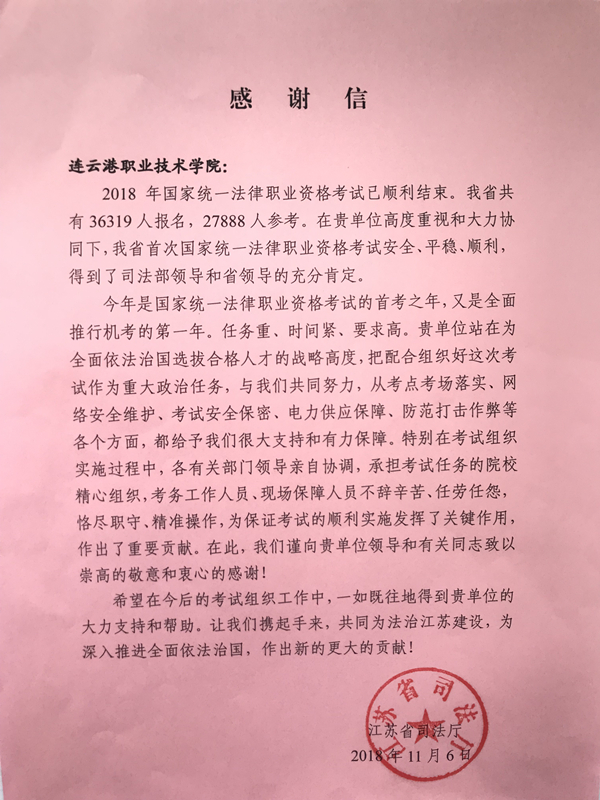 感　谢　信

连云港职业技术学院：

2018 年国家统一法律职业资格考试已顺利结束。我省共有 36319 人报名，27888 人参考。在贵单位高度重视和大力协同下，我省首次国家统一法律职业资格考试安全、平稳、顺利，得到了司法部领导和省领导的充分肯定。

今年是国家统一法律职业资格考试的首考之年，又是全面推行机考的第一年。任务重、时间紧、要求高。贵单位站在为全面依法治国选拔合格人才的战略高度，把配合组织好这次考试作为重大政治任务，与我们共同努力，从考点考场落实、网络安全维护、考试安全保密、电力供应保障、防范打击作弊等各个方面，都给予我们很大支持和有力保障。特别在考试组织实施过程中，各有关部门领导亲自协调，承担考试任务的院校精心组织，考务工作人员、现场保障人员不辞辛苦、任劳任怨，恪尽职守、精准操作，为保证考试的顺利实施发挥了关键作用，作出了重要贡献。在此，我们谨向贵单位领导和有关同志致以崇高的敬意和衷心的感谢！

希望在今后的考试组织工作中，一如既往地得到贵单位的大力支持和帮助。让我们携起手来，共同为法治江苏建设，为深入推进全面依法治国，作出新的更大的贡献！

江苏省司法厅
江苏省司法厅
2018 年 11 月 6 日